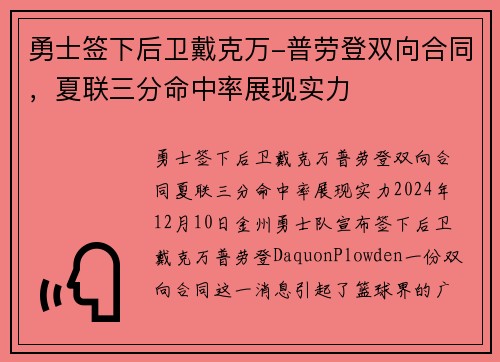 勇士签下后卫戴克万-普劳登双向合同，夏联三分命中率展现实力

勇士签下后卫戴克万普劳登双向合同夏联三分命中率展现实力2024年12月10日金州勇士队宣布签下后卫戴克万普劳登DaquonPlowden一份双向合同这一消息引起了篮球界的广